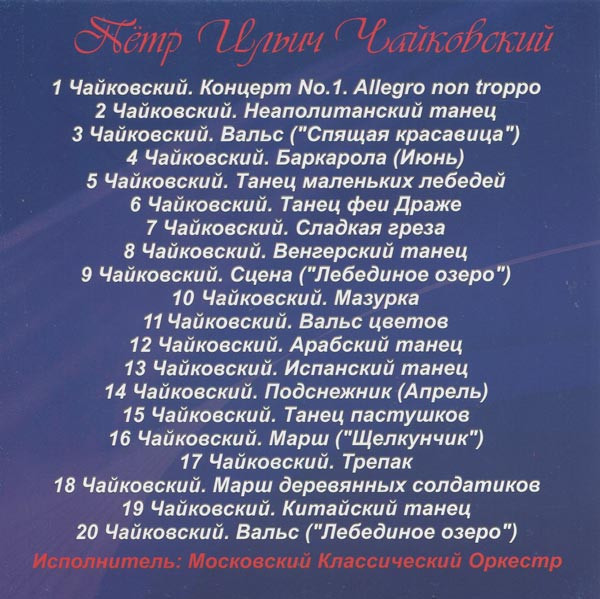 Пётр Ильич Чайковский

1 Чайковский. Концерт No.1. Allegro non troppo
2 Чайковский. Неаполитанский танец
3 Чайковский. Вальс ("Спящая красавица")
4 Чайковский. Баркарола (Июнь)
5 Чайковский. Танец маленьких лебедей
6 Чайковский. Танец феи Драже
7 Чайковский. Сладкая греза
8 Чайковский. Венгерский танец
9 Чайковский. Сцена ("Лебединое озеро")
10 Чайковский. Мазурка
11 Чайковский. Вальс цветов
12 Чайковский. Арабский танец
13 Чайковский. Испанский танец
14 Чайковский. Подснежник (Апрель)
15 Чайковский. Танец пастушков
16 Чайковский. Марш ("Щелкунчик")
17 Чайковский. Трепак
18 Чайковский. Марш деревянных солдатиков
19 Чайковский. Китайский танец
20 Чайковский. Вальс ("Лебединое озеро")

Исполнитель: Московский Классический Оркестр